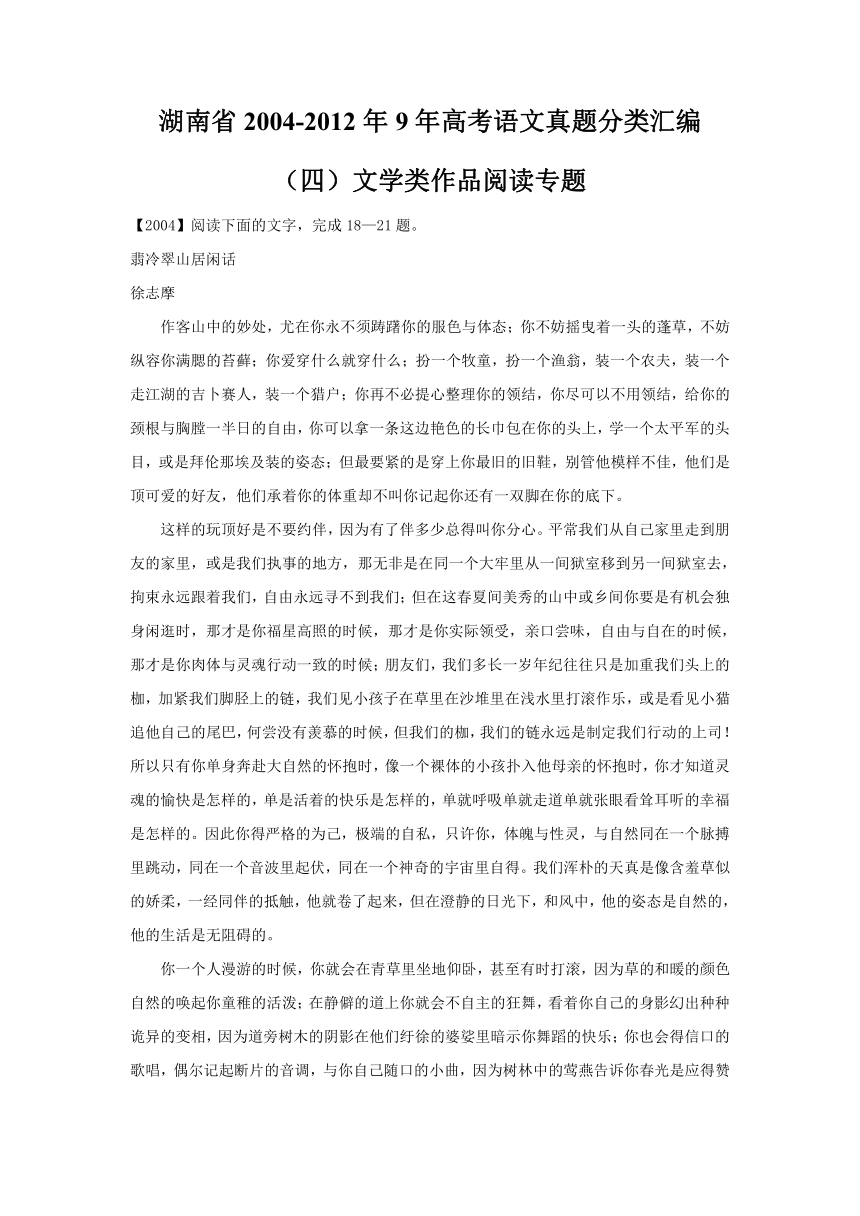 湖南省 2004-2012 年 9 年高考语文真题分类汇编

（四）文学类作品阅读专题

【2004】阅读下面的文字，完成 18—21 题。

翡冷翠山居闲话

徐志摩

作客山中的妙处，尤在你永不须踌躇你的服色与体态；你不妨摇曳着一头的蓬草，不妨纵容你满腮的苔藓；你爱穿什么就穿什么；扮一个牧童，扮一个渔翁，装一个农夫，装一个走江湖的吉卜赛人，装一个猎户；你再不必提心整理你的领结，你尽可以不用领结，给你的颈根与胸膛一半日的自由，你可以拿一条这边艳色的长巾包在你的头上，学一个太平军的头目，或是拜伦那埃及装的姿态；但最要紧的是穿上你最旧的旧鞋，别管他模样不佳，他们是顶可爱的好友，他们承着你的体重却不叫你记起你还有一双脚在你的底下。

这样的玩顶好是不要约伴，因为有了伴多少总得叫你分心。平常我们从自己家里走到朋友的家里，或是我们执事的地方，那无非是在同一个大牢里从一间狱室移到另一间狱室去，拘束永远跟着我们，自由永远寻不到我们；但在这春夏间美秀的山中或乡间你要是有机会独身闲逛时，那才是你福星高照的时候，那才是你实际领受，亲口尝味，自由与自在的时候，那才是你肉体与灵魂行动一致的时候；朋友们，我们多长一岁年纪往往只是加重我们头上的枷，加紧我们脚胫上的链，我们见小孩子在草里在沙堆里在浅水里打滚作乐，或是看见小猫追他自己的尾巴，何尝没有羡慕的时候，但我们的枷，我们的链永远是制定我们行动的上司！所以只有你单身奔赴大自然的怀抱时，像一个裸体的小孩扑入他母亲的怀抱时，你才知道灵魂的愉快是怎样的，单是活着的快乐是怎样的，单就呼吸单就走道单就张眼看耸耳听的幸福是怎样的。因此你得严格的为己，极端的自私，只许你，体魄与性灵，与自然同在一个脉搏里跳动，同在一个音波里起伏，同在一个神奇的宇宙里自得。我们浑朴的天真是像含羞草似的娇柔，一经同伴的抵触，他就卷了起来，但在澄静的日光下，和风中，他的姿态是自然的，他的生活是无阻碍的。

你一个人漫游的时候，你就会在青草里坐地仰卧，甚至有时打滚，因为草的和暖的颜色自然的唤起你童稚的活泼；在静僻的道上你就会不自主的狂舞，看着你自己的身影幻出种种诡异的变相，因为道旁树木的阴影在他们纡徐的婆娑里暗示你舞蹈的快乐；你也会得信口的歌唱，偶尔记起断片的音调，与你自己随口的小曲，因为树林中的莺燕告诉你春光是应得赞